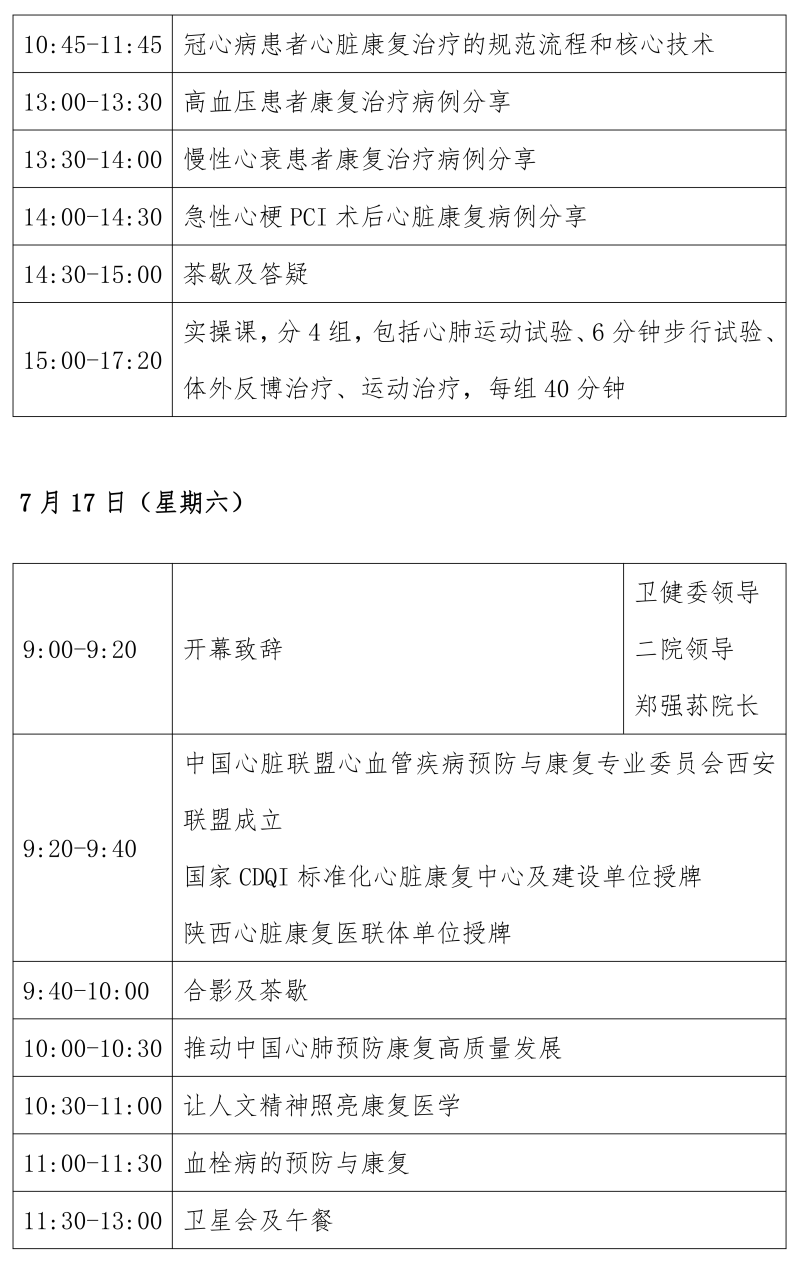 | 10:45-11:45 | 冠心病患者心脏康复治疗的规范流程和核心技术 |
|---|---|
| 13:00-13:30 | 高血压患者康复治疗病例分享 |
| 13:30-14:00 | 慢性心衰患者康复治疗病例分享 |
| 14:00-14:30 | 急性心梗 PCI 术后心脏康复病例分享 |
| 14:30-15:00 | 茶歇及答疑 |
| 15:00-17:20 | 实操课，分 4 组，包括心肺运动试验、6 分钟步行试验、体外反博治疗、运动治疗，每组 40 分钟 |

7 月 17 日（星期六）

| 9:00-9:20 | 开幕致辞 | 卫健委领导 二院领导 郑强荪院长 |
|---|---|---|
| 9:20-9:40 | 中国心脏联盟心血管疾病预防与康复专业委员会西安联盟成立 国家 CDQI 标准化心脏康复中心及建设单位授牌 陕西心脏康复医联体单位授牌 | |
| 9:40-10:00 | 合影及茶歇 | |
| 10:00-10:30 | 推动中国心肺预防康复高质量发展 | |
| 10:30-11:00 | 让人文精神照亮康复医学 | |
| 11:00-11:30 | 血栓病的预防与康复 | |
| 11:30-13:00 | 卫星会及午餐 | |